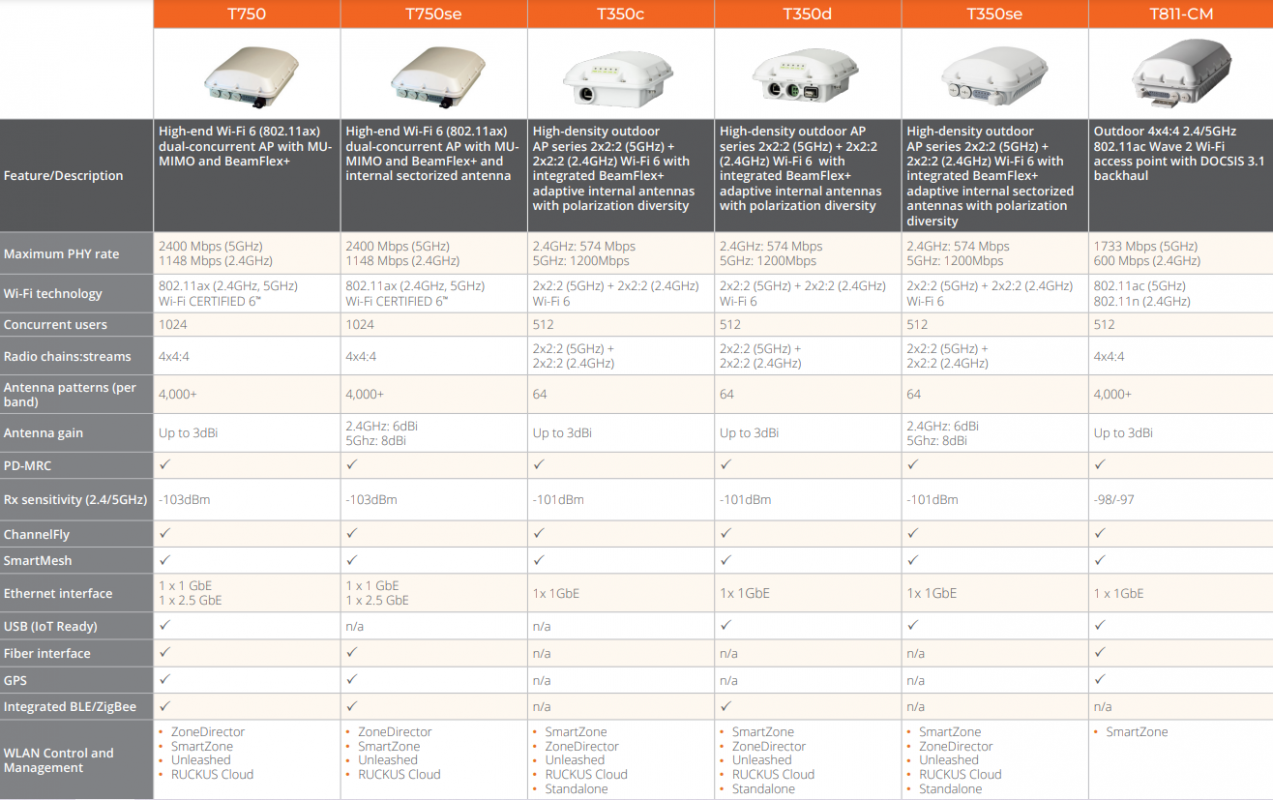 | | T750 | T750se | T350c | T350d | T350se | T811-CM |
|---|---|---|---|---|---|---|
| Feature/Description | High-end Wi-Fi 6 (802.11ax) dual-concurrent AP with MU-MIMO and BeamFlex+ | High-end Wi-Fi 6 (802.11ax) dual-concurrent AP with MU-MIMO and BeamFlex+ and internal sectorized antenna | High-density outdoor AP series 2x2:2 (5GHz) + 2x2:2 (2.4GHz) Wi-Fi 6 with integrated BeamFlex+ adaptive internal antennas with polarization diversity | High-density outdoor AP series 2x2:2 (5GHz) + 2x2:2 (2.4GHz) Wi-Fi 6 with integrated BeamFlex+ adaptive internal antennas with polarization diversity | High-density outdoor AP series 2x2:2 (5GHz) + 2x2:2 (2.4GHz) Wi-Fi 6 with integrated BeamFlex+ adaptive internal sectorized antennas with polarization diversity | Outdoor 4x4:4 2.4/5GHz 802.11ac Wave 2 Wi-Fi access point with DOCSIS 3.1 backhaul |
| Maximum PHY rate | 2400 Mbps (5GHz) 1148 Mbps (2.4GHz) | 2400 Mbps (5GHz) 1148 Mbps (2.4GHz) | 2.4GHz: 574 Mbps 5GHz: 1200Mbps | 2.4GHz: 574 Mbps 5GHz: 1200Mbps | 2.4GHz: 574 Mbps 5GHz: 1200Mbps | 1733 Mbps (5GHz) 600 Mbps (2.4GHz) |
| Wi-Fi technology | 802.11ax (2.4GHz, 5GHz) Wi-Fi CERTIFIED 6™ | 802.11ax (2.4GHz, 5GHz) Wi-Fi CERTIFIED 6™ | 2x2:2 (5GHz) + 2x2:2 (2.4GHz) Wi-Fi 6 | 2x2:2 (5GHz) + 2x2:2 (2.4GHz) Wi-Fi 6 | 2x2:2 (5GHz) + 2x2:2 (2.4GHz) Wi-Fi 6 | 802.11ac (5GHz) 802.11n (2.4GHz) |
| Concurrent users | 1024 | 1024 | 512 | 512 | 512 | 512 |
| Radio chains:streams | 4x4:4 | 4x4:4 | 2x2:2 (5GHz) + 2x2:2 (2.4GHz) | 2x2:2 (5GHz) + 2x2:2 (2.4GHz) | 2x2:2 (5GHz) + 2x2:2 (2.4GHz) | 4x4:4 |
| Antenna patterns (per band) | 4,000+ | 4,000+ | 64 | 64 | 64 | 4,000+ |
| Antenna gain | Up to 3dBi | 2.4GHz: 6dBi 5Ghz: 8dBi | Up to 3dBi | Up to 3dBi | 2.4GHz: 6dBi 5Ghz: 8dBi | Up to 3dBi |
| PD-MRC | ✓ | ✓ | ✓ | ✓ | ✓ | ✓ |
| Rx sensitivity (2.4/5GHz) | -103dBm | -103dBm | -101dBm | -101dBm | -101dBm | -98/-97 |
| ChannelFly | ✓ | ✓ | ✓ | ✓ | ✓ | ✓ |
| SmartMesh | ✓ | ✓ | ✓ | ✓ | ✓ | ✓ |
| Ethernet interface | 1 x 1 GbE 1 x 2.5 GbE | 1 x 1 GbE 1 x 2.5 GbE | 1x 1GbE | 1x 1GbE | 1x 1GbE | 1 x 1GbE |
| USB (IoT Ready) | ✓ | n/a | n/a | ✓ | ✓ | ✓ |
| Fiber interface | ✓ | ✓ | n/a | n/a | n/a | ✓ |
| GPS | ✓ | ✓ | n/a | n/a | n/a | ✓ |
| Integrated BLE/ZigBee | ✓ | ✓ | n/a | ✓ | n/a | n/a |
| WLAN Control and Management | • ZoneDirector • SmartZone • Unleashed • RUCKUS Cloud | • ZoneDirector • SmartZone • Unleashed • RUCKUS Cloud | • SmartZone • ZoneDirector • Unleashed • RUCKUS Cloud • Standalone | • SmartZone • ZoneDirector • Unleashed • RUCKUS Cloud • Standalone | • SmartZone • ZoneDirector • Unleashed • RUCKUS Cloud • Standalone | • SmartZone |